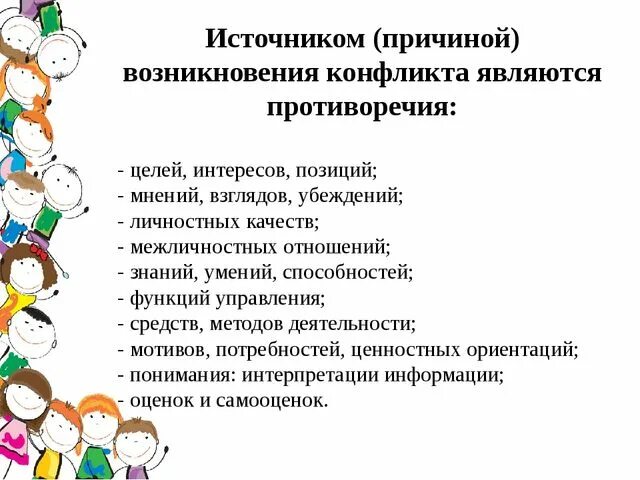 Источником (причиной) возникновения конфликта являются противоречия:

- целей, интересов, позиций;
- мнений, взглядов, убеждений;
- личностных качеств;
- межличностных отношений;
- знаний, умений, способностей;
- функций управления;
- средств, методов деятельности;
- мотивов, потребностей, ценностных ориентаций;
- понимания: интерпретации информации;
- оценок и самооценок.